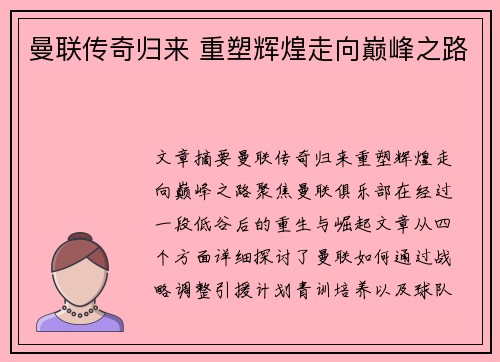 曼联传奇归来 重塑辉煌走向巅峰之路

文章摘要曼联传奇归来重塑辉煌走向巅峰之路聚焦曼联俱乐部在经过一段低谷后的重生与崛起文章从四个方面详细探讨了曼联如何通过战略调整引援计划青训培养以及球队